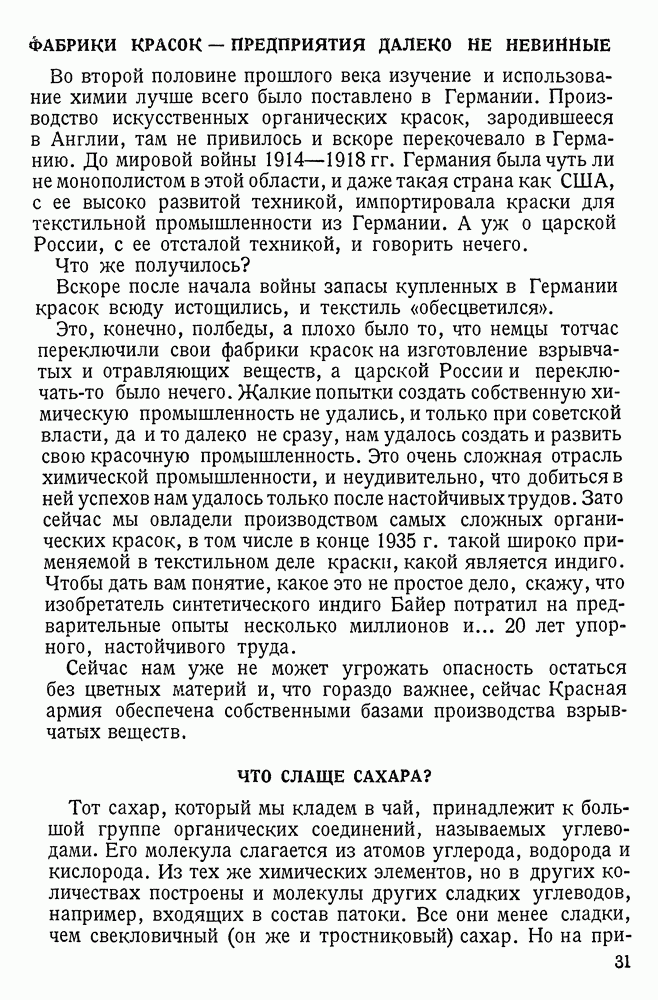 ФАБРИКИ КРАСОК — ПРЕДПРИЯТИЯ ДАЛЕКО НЕ НЕВИННЫЕ

Во второй половине прошлого века изучение и использование химии лучше всего было поставлено в Германии. Производство искусственных органических красок, зародившееся в Англии, там не привилось и вскоре перекочевало в Германию. До мировой войны 1914—1918 гг. Германия была чуть ли не монополистом в этой области, и даже такая страна как США, с ее высоко развитой техникой, импортировала краски для текстильной промышленности из Германии. А уж о царской России, с ее отсталой техникой, и говорить нечего.

Что же получилось?

Вскоре после начала войны запасы купленных в Германии красок всюду истощились, и текстиль «обесцветился».

Это, конечно, полбеды, а плохо было то, что немцы тотчас переключили свои фабрики красок на изготовление взрывчатых и отравляющих веществ, а царской России и переключать-то было нечего. Жалкие попытки создать собственную химическую промышленность не удались, и только при советской власти, да и то далеко не сразу, нам удалось создать и развить свою красочную промышленность. Это очень сложная отрасль химической промышленности, и неудивительно, что добиться в ней успехов нам удалось только после настойчивых трудов. Зато сейчас мы овладели производством самых сложных органических красок, в том числе в конце 1935 г. такой широко применяемой в текстильном деле краски, какой является индиго. Чтобы дать вам понятие, какое это не простое дело, скажу, что изобретатель синтетического индиго Байер потратил на предварительные опыты несколько миллионов и... 20 лет упорного, настойчивого труда.

Сейчас нам уже не может угрожать опасность остаться без цветных материй и, что гораздо важнее, сейчас Красная армия обеспечена собственными базами производства взрывчатых веществ.

ЧТО СЛАЩЕ САХАРА?

Тот сахар, который мы кладем в чай, принадлежит к большой группе органических соединений, называемых углеводами. Его молекула слагается из атомов углерода, водорода и кислорода. Из тех же химических элементов, но в других количествах построены и молекулы других сладких углеводов, например, входящих в состав патоки. Все они менее сладки, чем свекловичный (он же и тростниковый) сахар. Но на при-

31